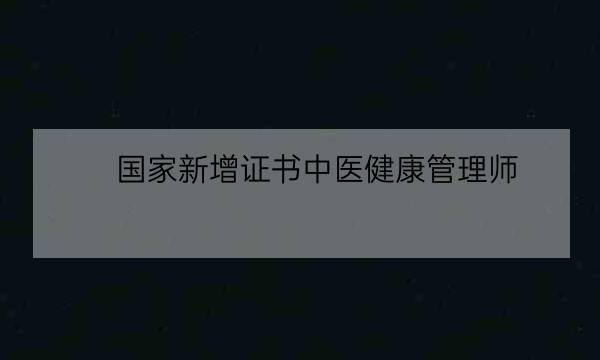 国家新增证书中医健康管理师